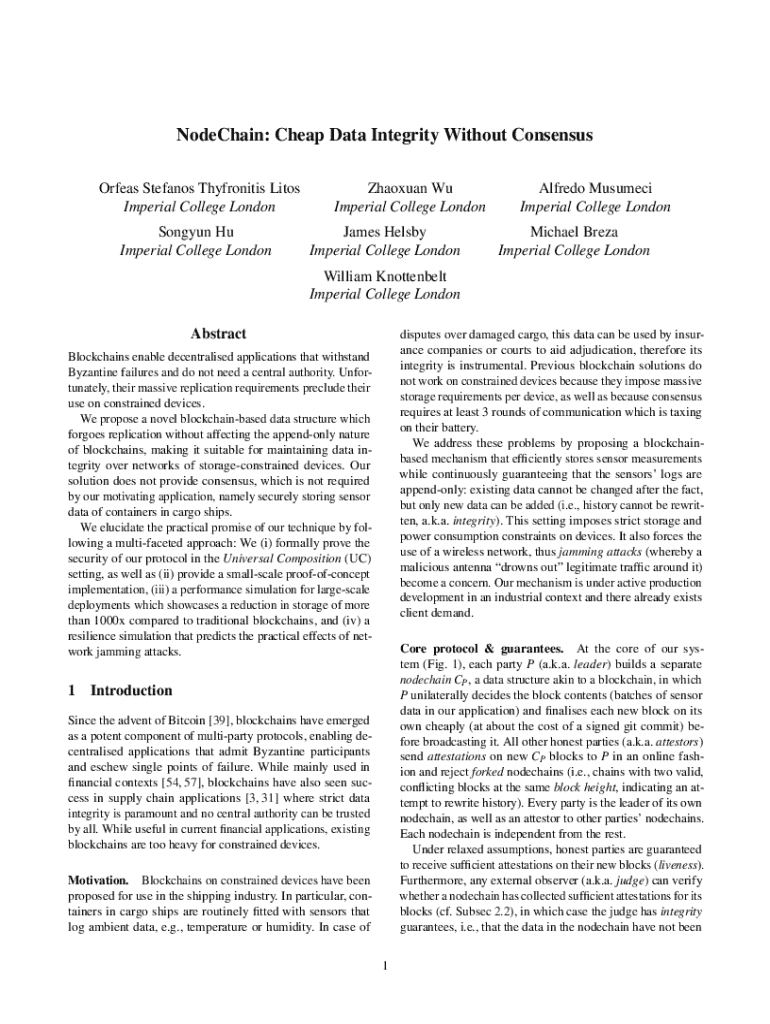 NodeChain: Cheap Data Integrity Without Consensus

Orfeas Stefanos Thyfronitis Litos
Imperial College London

Zhaoxuan Wu
Imperial College London

Alfredo Musumeci
Imperial College London

Songyun Hu
Imperial College London

James Helsby
Imperial College London

Michael Breza
Imperial College London

William Knottenbelt
Imperial College London

Abstract

Blockchains enable decentralised applications that withstand Byzantine failures and do not need a central authority. Unfortunately, their massive replication requirements preclude their use on constrained devices.

We propose a novel blockchain-based data structure which forgoes replication without affecting the append-only nature of blockchains, making it suitable for maintaining data integrity over networks of storage-constrained devices. Our solution does not provide consensus, which is not required by our motivating application, namely securely storing sensor data of containers in cargo ships.

We elucidate the practical promise of our technique by following a multi-faceted approach: We (i) formally prove the security of our protocol in the Universal Composition (UC) setting, as well as (ii) provide a small-scale proof-of-concept implementation, (iii) a performance simulation for large-scale deployments which showcases a reduction in storage of more than 1000x compared to traditional blockchains, and (iv) a resilience simulation that predicts the practical effects of network jamming attacks.

1 Introduction

Since the advent of Bitcoin [39], blockchains have emerged as a potent component of multi-party protocols, enabling decentralised applications that admit Byzantine participants and eschew single points of failure. While mainly used in financial contexts [54, 57], blockchains have also seen success in supply chain applications [3, 31] where strict data integrity is paramount and no central authority can be trusted by all. While useful in current financial applications, existing blockchains are too heavy for constrained devices.

Motivation. Blockchains on constrained devices have been proposed for use in the shipping industry. In particular, containers in cargo ships are routinely fitted with sensors that log ambient data, e.g., temperature or humidity. In case of disputes over damaged cargo, this data can be used by insurance companies or courts to aid adjudication, therefore its integrity is instrumental. Previous blockchain solutions do not work on constrained devices because they impose massive storage requirements per device, as well as because consensus requires at least 3 rounds of communication which is taxing on their battery.

We address these problems by proposing a blockchain-based mechanism that efficiently stores sensor measurements while continuously guaranteeing that the sensors' logs are append-only: existing data cannot be changed after the fact, but only new data can be added (i.e., history cannot be rewritten, a.k.a. integrity). This setting imposes strict storage and power consumption constraints on devices. It also forces the use of a wireless network, thus jamming attacks (whereby a malicious antenna "drowns out" legitimate traffic around it) become a concern. Our mechanism is under active production development in an industrial context and there already exists client demand.

Core protocol & guarantees. At the core of our system (Fig. 1), each party $P$ (a.k.a. leader) builds a separate nodechain $C_P$, a data structure akin to a blockchain, in which $P$ unilaterally decides the block contents (batches of sensor data in our application) and finalises each new block on its own cheaply (at about the cost of a signed git commit) before broadcasting it. All other honest parties (a.k.a. attestors) send attestations on new $C_P$ blocks to $P$ in an online fashion and reject forked nodechains (i.e., chains with two valid, conflicting blocks at the same block height, indicating an attempt to rewrite history). Every party is the leader of its own nodechain, as well as an attestor to other parties' nodechains. Each nodechain is independent from the rest.

Under relaxed assumptions, honest parties are guaranteed to receive sufficient attestations on their new blocks (liveness). Furthermore, any external observer (a.k.a. judge) can verify whether a nodechain has collected sufficient attestations for its blocks (cf. Subsec 2.2), in which case the judge has integrity guarantees, i.e., that the data in the nodechain have not been

1